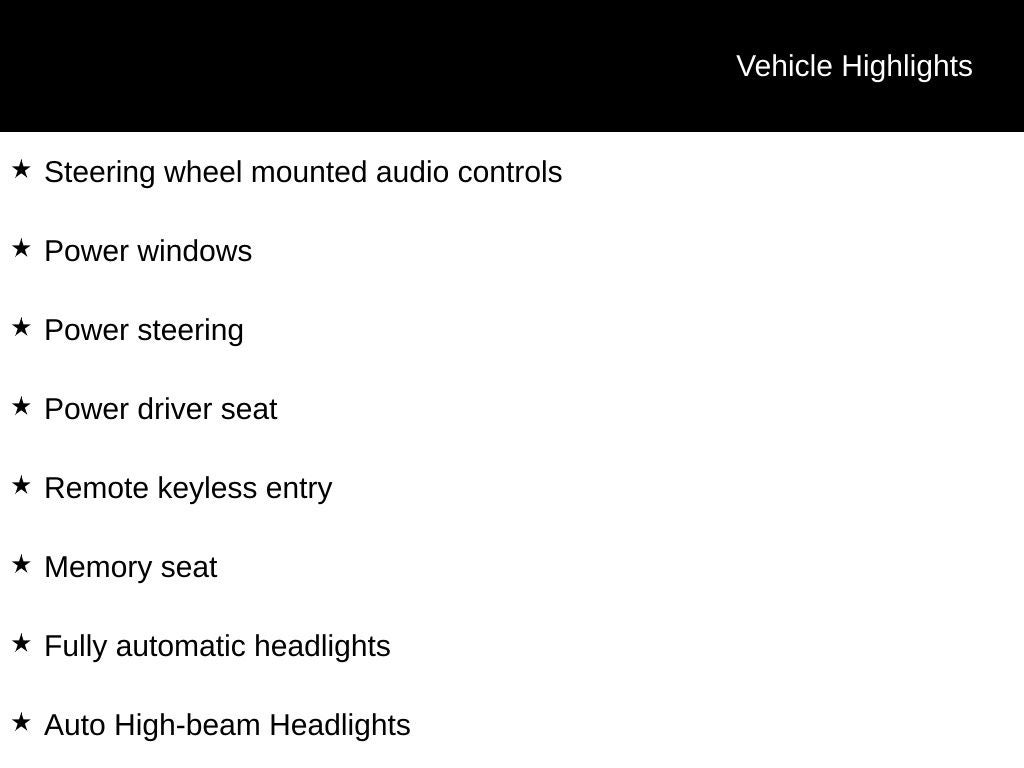 Vehicle Highlights

★ Steering wheel mounted audio controls

★ Power windows

★ Power steering

★ Power driver seat

★ Remote keyless entry

★ Memory seat

★ Fully automatic headlights

★ Auto High-beam Headlights